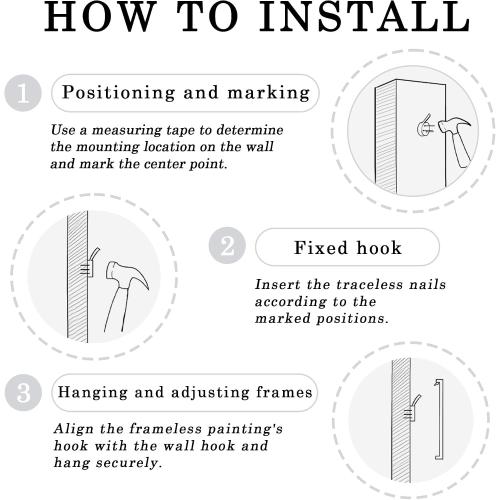 HOW TO INSTALL

1 Positioning and marking

Use a measuring tape to determine the mounting location on the wall and mark the center point.

2 Fixed hook

Insert the traceless nails according to the marked positions.

3 Hanging and adjusting frames

Align the frameless painting's hook with the wall hook and hang securely.